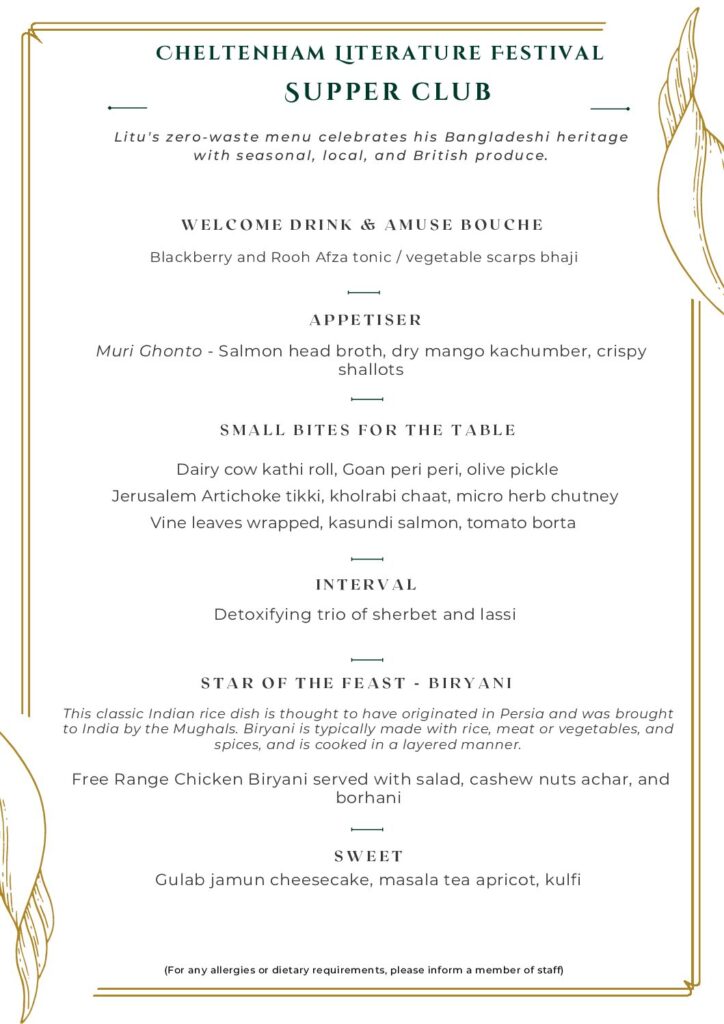 CHELTENHAM LITERATURE FESTIVAL
SUPPER CLUB

Litu's zero-waste menu celebrates his Bangladeshi heritage with seasonal, local, and British produce.

WELCOME DRINK & AMUSE BOUCHE

Blackberry and Rooh Afza tonic / vegetable scarps bhaji

APPETISER

Muri Ghonto - Salmon head broth, dry mango kachumber, crispy shallots

SMALL BITES FOR THE TABLE

Dairy cow kathi roll, Goan peri peri, olive pickle
Jerusalem Artichoke tikki, kholrabi chaat, micro herb chutney
Vine leaves wrapped, kasundi salmon, tomato borta

INTERVAL

Detoxifying trio of sherbet and lassi

STAR OF THE FEAST - BIRYANI

This classic Indian rice dish is thought to have originated in Persia and was brought to India by the Mughals. Biryani is typically made with rice, meat or vegetables, and spices, and is cooked in a layered manner.

Free Range Chicken Biryani served with salad, cashew nuts achar, and borhani

SWEET

Gulab jamun cheesecake, masala tea apricot, kulfi

(For any allergies or dietary requirements, please inform a member of staff)